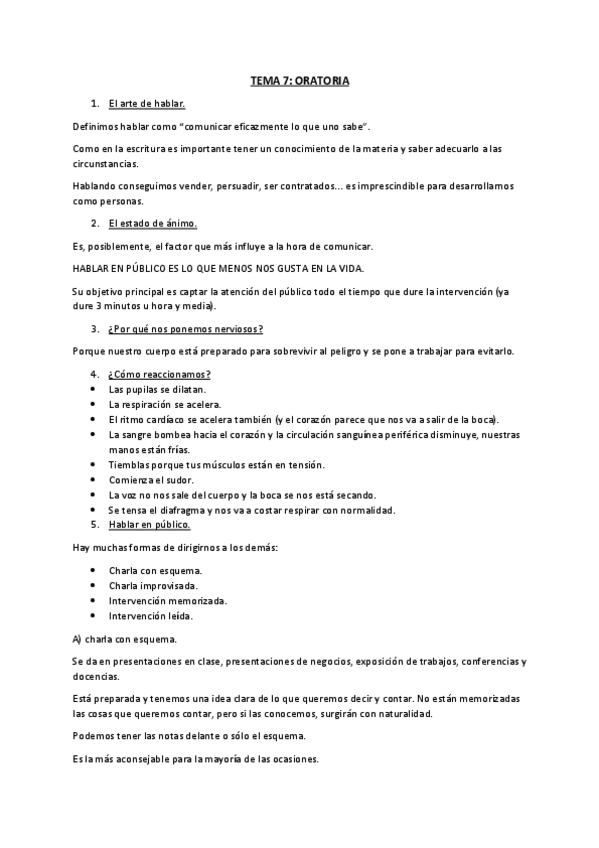 TEMA 7: ORATORIA

1. El arte de hablar.

Definimos hablar como "comunicar eficazmente lo que uno sabe".

Como en la escritura es importante tener un conocimiento de la materia y saber adecuarlo a las circunstancias.

Hablando conseguimos vender, persuadir, ser contratados... es imprescindible para desarrollarnos como personas.

2. El estado de ánimo.

Es, posiblemente, el factor que más influye a la hora de comunicar.

HABLAR EN PÚBLICO ES LO QUE MENOS NOS GUSTA EN LA VIDA.

Su objetivo principal es captar la atención del público todo el tiempo que dure la intervención (ya dure 3 minutos u hora y media).

3. ¿Por qué nos ponemos nerviosos?

Porque nuestro cuerpo está preparado para sobrevivir al peligro y se pone a trabajar para evitarlo.

4. ¿Cómo reaccionamos?
• Las pupilas se dilatan.
• La respiración se acelera.
• El ritmo cardíaco se acelera también (y el corazón parece que nos va a salir de la boca).
• La sangre bombea hacia el corazón y la circulación sanguínea periférica disminuye, nuestras manos están frías.
• Tiemblas porque tus músculos están en tensión.
• Comienza el sudor.
• La voz no nos sale del cuerpo y la boca se nos está secando.
• Se tensa el diafragma y nos va a costar respirar con normalidad.
5. Hablar en público.

Hay muchas formas de dirigirnos a los demás:

• Charla con esquema.
• Charla improvisada.
• Intervención memorizada.
• Intervención leída.

A) charla con esquema.

Se da en presentaciones en clase, presentaciones de negocios, exposición de trabajos, conferencias y docencias.

Está preparada y tenemos una idea clara de lo que queremos decir y contar. No están memorizadas las cosas que queremos contar, pero si las conocemos, surgirán con naturalidad.

Podemos tener las notas delante o sólo el esquema.

Es la más aconsejable para la mayoría de las ocasiones.